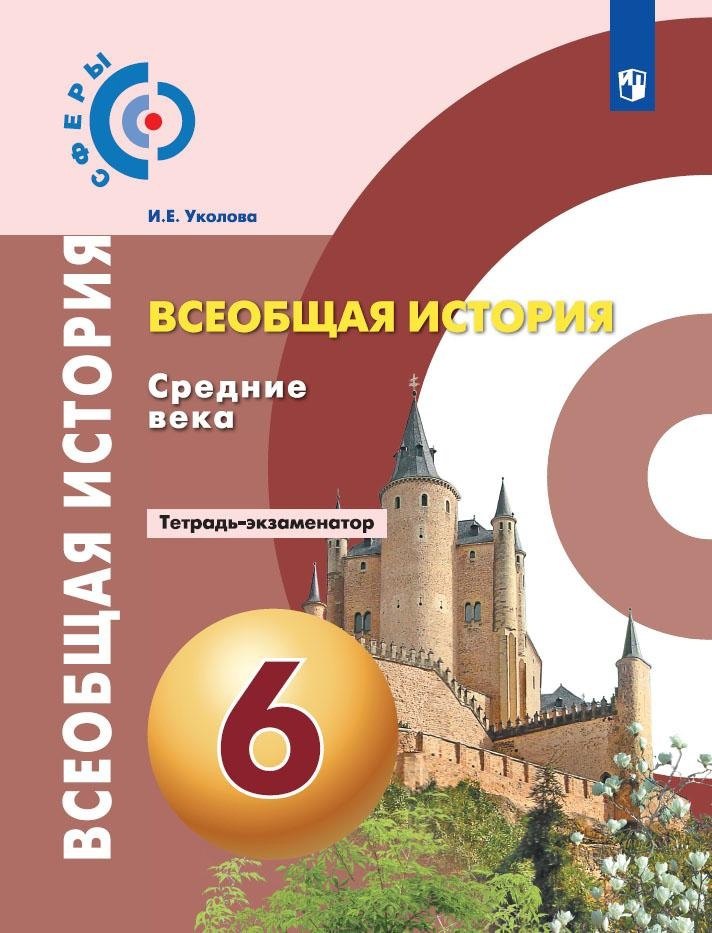 СФЕРЫ

И.Е. Уколова

ВСЕОБЩАЯ ИСТОРИЯ

ВСЕОБЩАЯ ИСТОРИЯ

Средние века

Тетрадь-экзаменатор

6